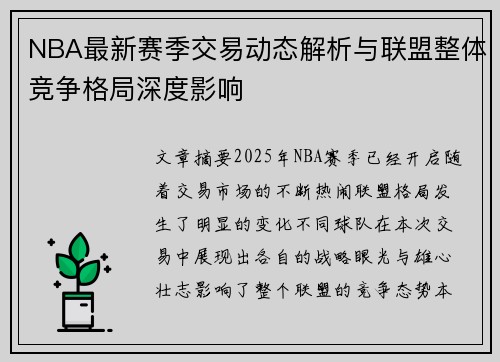 NBA最新赛季交易动态解析与联盟整体竞争格局深度影响

文章摘要2025年NBA赛季已经开启随着交易市场的不断热闹联盟格局发生了明显的变化不同球队在本次交易中展现出各自的战略眼光与雄心壮志影响了整个联盟的竞争态势本